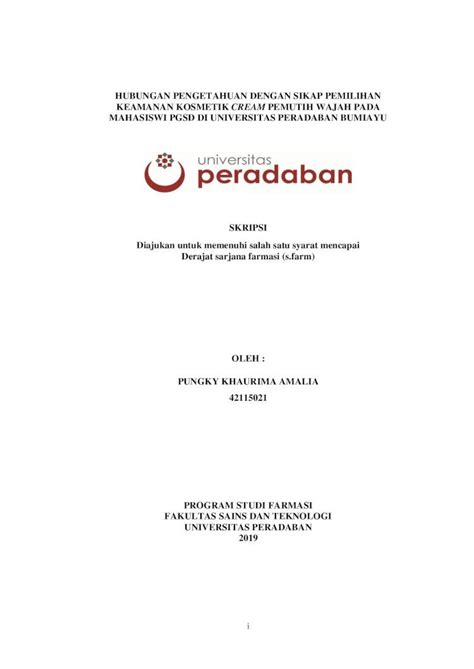 HUBUNGAN PENGETAHUAN DENGAN SIKAP PEMILIHAN KEAMANAN KOSMETIK CREAM PEMUTIH WAJAH PADA MAHASISWI PGSD DI UNIVERSITAS PERADABAN BUMIAYU

universitas
peradaban

SKRIPSI

Diajukan untuk memenuhi salah satu syarat mencapai
Derajat sarjana farmasi (s.farm)

OLEH :

PUNGKY KHAURIMA AMALIA
42115021

PROGRAM STUDI FARMASI
FAKULTAS SAINS DAN TEKNOLOGI
UNIVERSITAS PERADABAN
2019

i